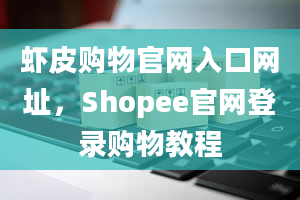 虾皮购物官网入口网址，Shopee官网登录购物教程